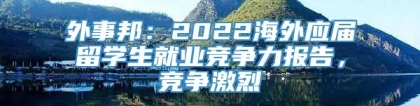 外事邦：2022海外应届留学生就业竞争力报告，竞争激烈